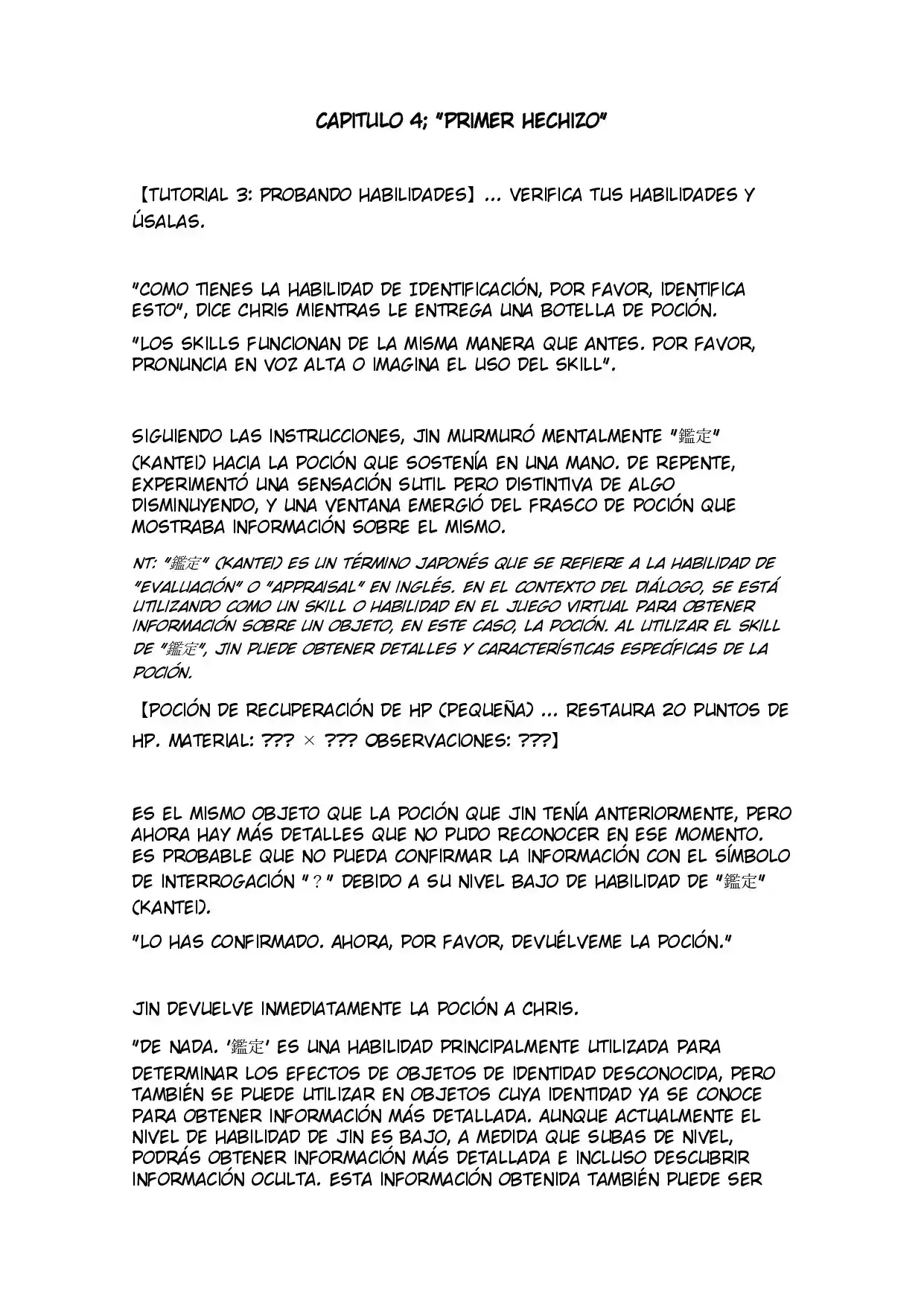 CAPITULO 4; "PRIMER HECHIZO"

【TUTORIAL 3: PROBANDO HABILIDADES】... VERIFICA TUS HABILIDADES Y ÚSALAS.

"COMO TIENES LA HABILIDAD DE IDENTIFICACIÓN, POR FAVOR, IDENTIFICA ESTO", DICE CHRIS MIENTRAS LE ENTREGA UNA BOTELLA DE POCIÓN.

"LOS SKILLS FUNCIONAN DE LA MISMA MANERA QUE ANTES. POR FAVOR, PRONUNCIA EN VOZ ALTA O IMAGINA EL USO DEL SKILL".

SIGUIENDO LAS INSTRUCCIONES, JIN MURMURÓ MENTALMENTE "鑑定" (KANTEI) HACIA LA POCIÓN QUE SOSTENÍA EN UNA MANO. DE REPENTE, EXPERIMENTÓ UNA SENSACIÓN SUTIL PERO DISTINTIVA DE ALGO DISMINUYENDO, Y UNA VENTANA EMERGIÓ DEL FRASCO DE POCIÓN QUE MOSTRABA INFORMACIÓN SOBRE EL MISMO.

NT: "鑑定" (KANTEI) ES UN TÉRMINO JAPONÉS QUE SE REFIERE A LA HABILIDAD DE "EVALUACIÓN" O "APPRAISAL" EN INGLÉS. EN EL CONTEXTO DEL DIÁLOGO, SE ESTÁ UTILIZANDO COMO UN SKILL O HABILIDAD EN EL JUEGO VIRTUAL PARA OBTENER INFORMACIÓN SOBRE UN OBJETO, EN ESTE CASO, LA POCIÓN. AL UTILIZAR EL SKILL DE "鑑定", JIN PUEDE OBTENER DETALLES Y CARACTERÍSTICAS ESPECÍFICAS DE LA POCIÓN.

【POCIÓN DE RECUPERACIÓN DE HP (PEQUEÑA) ... RESTAURA 20 PUNTOS DE HP. MATERIAL: ??? × ??? OBSERVACIONES: ???】

ES EL MISMO OBJETO QUE LA POCIÓN QUE JIN TENÍA ANTERIORMENTE, PERO AHORA HAY MÁS DETALLES QUE NO PUDO RECONOCER EN ESE MOMENTO. ES PROBABLE QUE NO PUEDA CONFIRMAR LA INFORMACIÓN CON EL SÍMBOLO DE INTERROGACIÓN "?" DEBIDO A SU NIVEL BAJO DE HABILIDAD DE "鑑定" (KANTEI).

"LO HAS CONFIRMADO. AHORA, POR FAVOR, DEVUÉLVEME LA POCIÓN."

JIN DEVUELVE INMEDIATAMENTE LA POCIÓN A CHRIS.

"DE NADA. '鑑定' ES UNA HABILIDAD PRINCIPALMENTE UTILIZADA PARA DETERMINAR LOS EFECTOS DE OBJETOS DE IDENTIDAD DESCONOCIDA, PERO TAMBIÉN SE PUEDE UTILIZAR EN OBJETOS CUYA IDENTIDAD YA SE CONOCE PARA OBTENER INFORMACIÓN MÁS DETALLADA. AUNQUE ACTUALMENTE EL NIVEL DE HABILIDAD DE JIN ES BAJO, A MEDIDA QUE SUBAS DE NIVEL, PODRÁS OBTENER INFORMACIÓN MÁS DETALLADA E INCLUSO DESCUBRIR INFORMACIÓN OCULTA. ESTA INFORMACIÓN OBTENIDA TAMBIÉN PUEDE SER